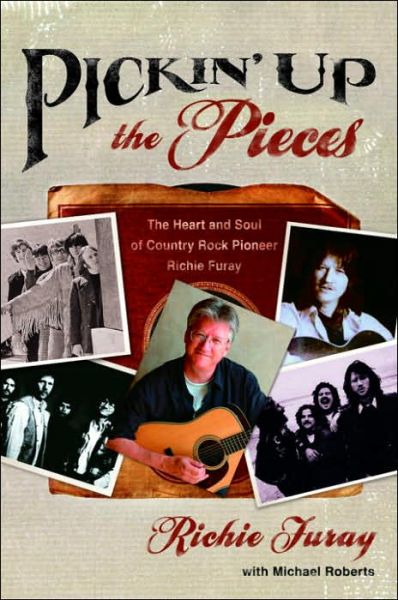 PICKIN' UP the Pieces

The Heart and Soul of Country Rock Pioneer Richie Furay

Richie Furay

with Michael Roberts